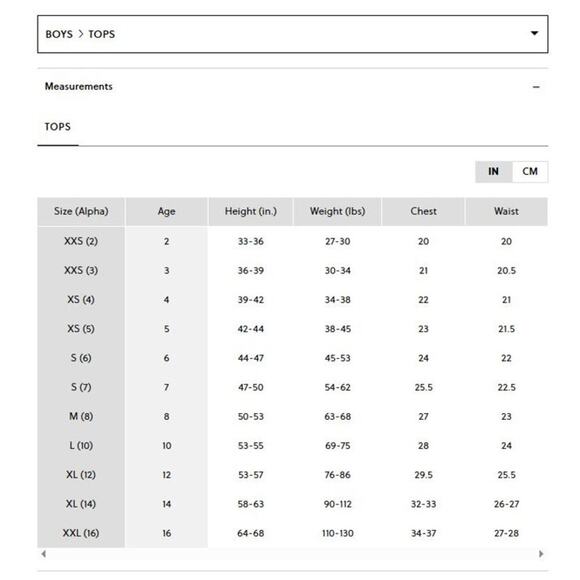 BOYS > TOPS

Measurements

TOPS

IN CM

| Size (Alpha) | Age | Height (in.) | Weight (lbs) | Chest | Waist |
|---|---|---|---|---|---|
| XXS (2) | 2 | 33-36 | 27-30 | 20 | 20 |
| XXS (3) | 3 | 36-39 | 30-34 | 21 | 20.5 |
| XS (4) | 4 | 39-42 | 34-38 | 22 | 21 |
| XS (5) | 5 | 42-44 | 38-45 | 23 | 21.5 |
| S (6) | 6 | 44-47 | 45-53 | 24 | 22 |
| S (7) | 7 | 47-50 | 54-62 | 25.5 | 22.5 |
| M (8) | 8 | 50-53 | 63-68 | 27 | 23 |
| L (10) | 10 | 53-55 | 69-75 | 28 | 24 |
| XL (12) | 12 | 53-57 | 76-86 | 29.5 | 25.5 |
| XL (14) | 14 | 58-63 | 90-112 | 32-33 | 26-27 |
| XXL (16) | 16 | 64-68 | 110-130 | 34-37 | 27-28 |